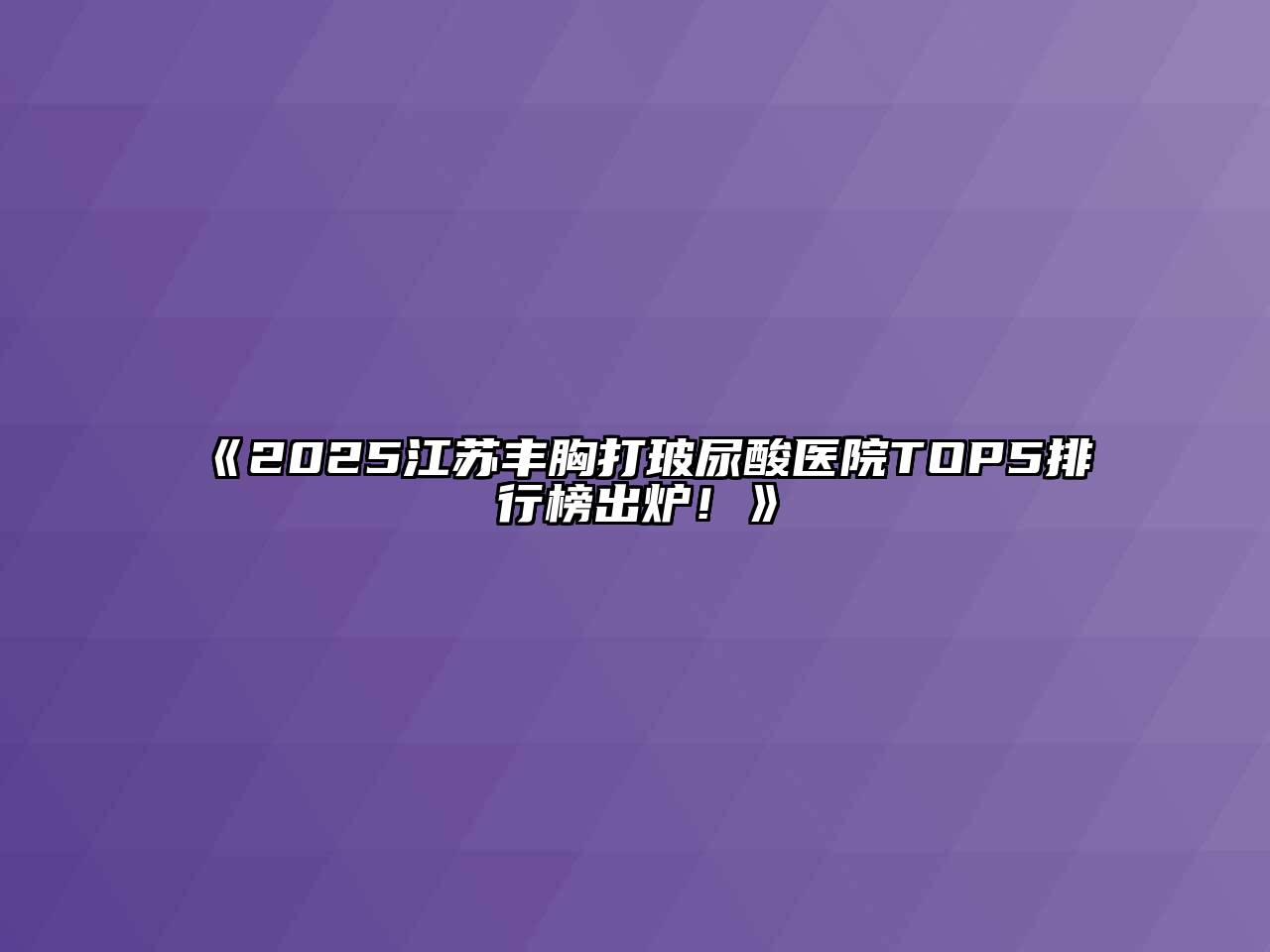 《2025江苏丰胸打玻尿酸医院TOP5排行榜出炉！》